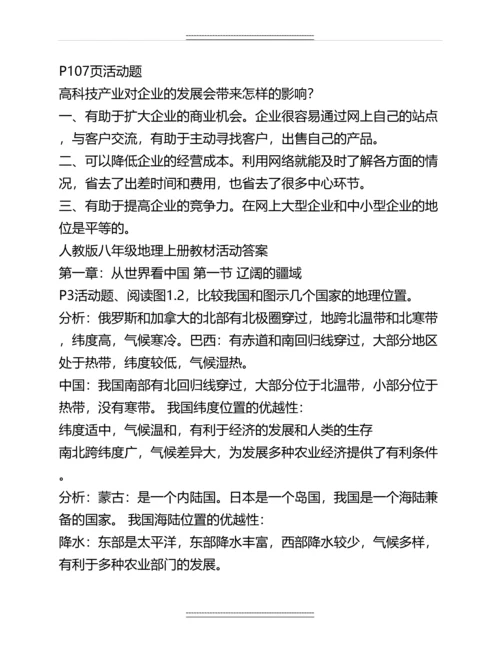 P107页活动题

高科技产业对企业的发展会带来怎样的影响?

一、有助于扩大企业的商业机会。企业很容易通过网上自己的站点，与客户交流，有助于主动寻找客户，出售自己的产品。

二、可以降低企业的经营成本。利用网络就能及时了解各方面的情况，省去了出差时间和费用，也省去了很多中心环节。

三、有助于提高企业的竞争力。在网上大型企业和中小型企业的地位是平等的。

人教版八年级地理上册教材活动答案

第一章：从世界看中国 第一节 辽阔的疆域

P3活动题、阅读图1.2，比较我国和图示几个国家的地理位置。

分析：俄罗斯和加拿大的北部有北极圈穿过，地跨北温带和北寒带，纬度高，气候寒冷。巴西：有赤道和南回归线穿过，大部分地区处于热带，纬度较低，气候湿热。

中国：我国南部有北回归线穿过，大部分位于北温带，小部分位于热带，没有寒带。 我国纬度位置的优越性:

纬度适中，气候温和，有利于经济的发展和人类的生存

南北跨纬度广，气候差异大，为发展多种农业经济提供了有利条件。

分析：蒙古：是一个内陆国。日本是一个岛国，我国是一个海陆兼备的国家。 我国海陆位置的优越性:

降水：东部是太平洋，东部降水丰富，西部降水较少，气候多样，有利于多种农业部门的发展。